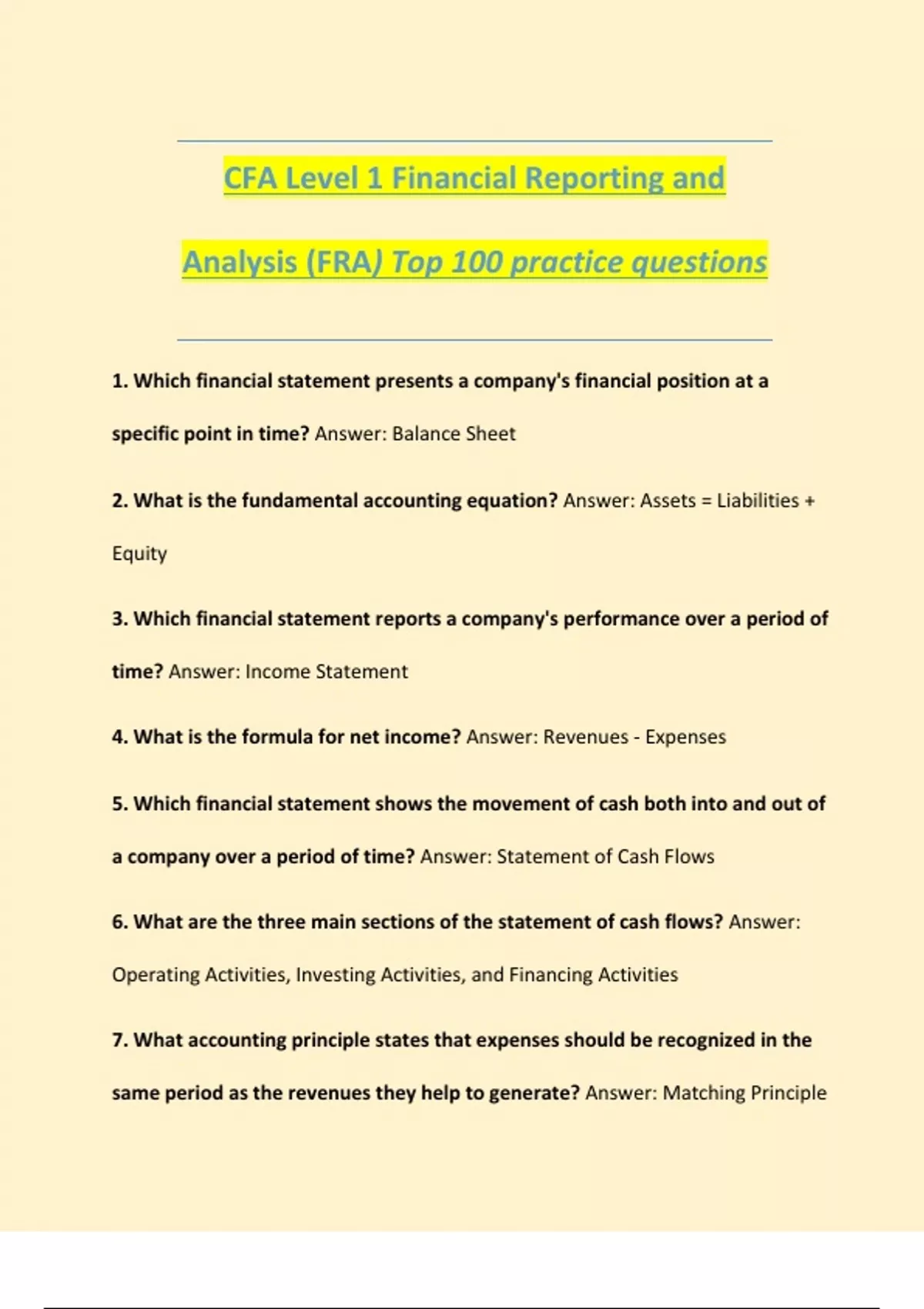 CFA Level 1 Financial Reporting and Analysis (FRA) Top 100 practice questions

1. Which financial statement presents a company's financial position at a specific point in time? Answer: Balance Sheet

2. What is the fundamental accounting equation? Answer: Assets = Liabilities + Equity

3. Which financial statement reports a company's performance over a period of time? Answer: Income Statement

4. What is the formula for net income? Answer: Revenues - Expenses

5. Which financial statement shows the movement of cash both into and out of a company over a period of time? Answer: Statement of Cash Flows

6. What are the three main sections of the statement of cash flows? Answer: Operating Activities, Investing Activities, and Financing Activities

7. What accounting principle states that expenses should be recognized in the same period as the revenues they help to generate? Answer: Matching Principle